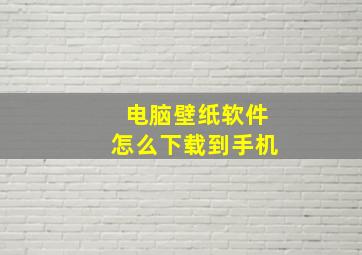 电脑壁纸软件
怎么下载到手机